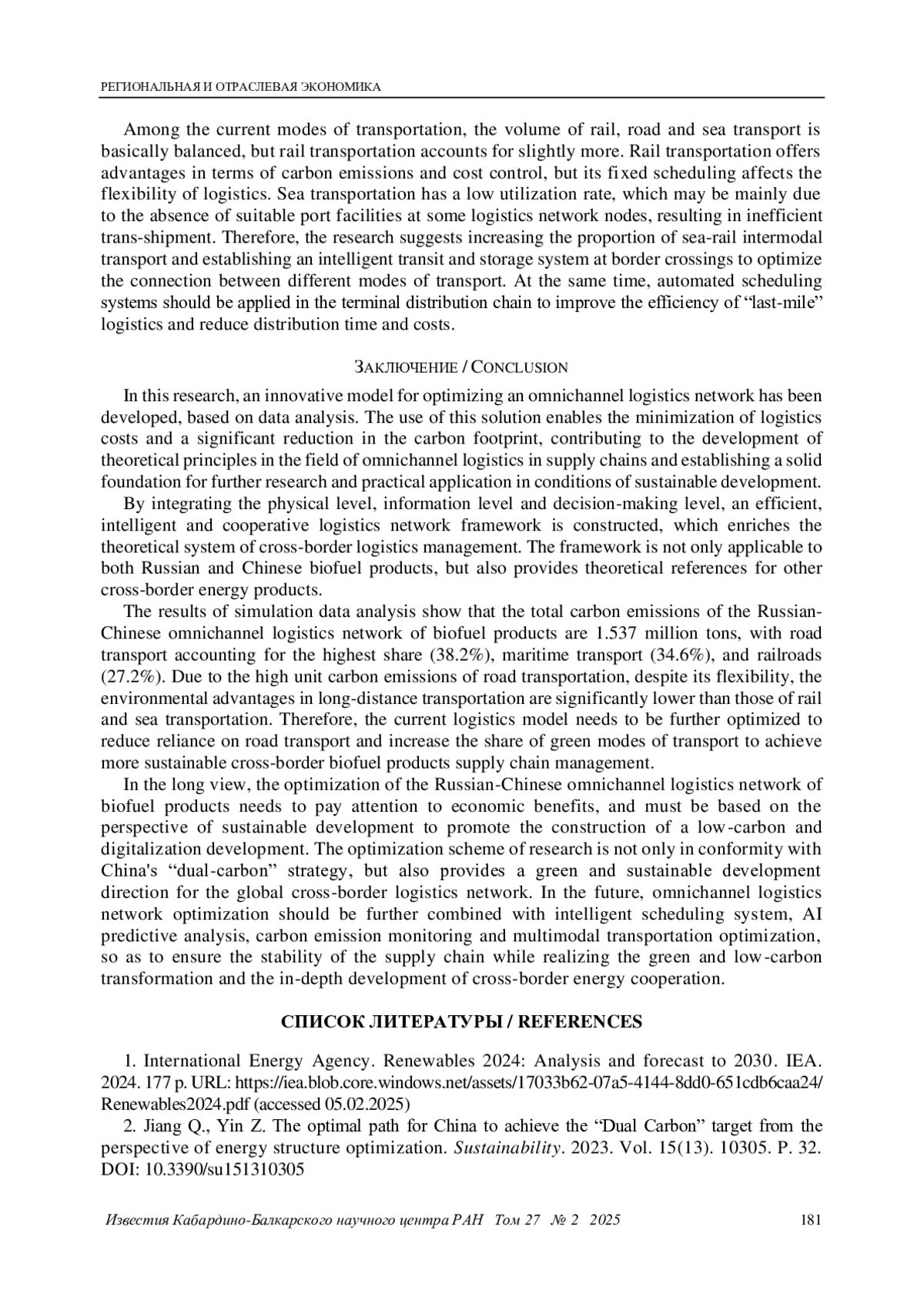 РЕГИОНАЛЬНАЯ И ОТРАСЛЕВАЯ ЭКОНОМИКА

Among the current modes of transportation, the volume of rail, road and sea transport is basically balanced, but rail transportation accounts for slightly more. Rail transportation offers advantages in terms of carbon emissions and cost control, but its fixed scheduling affects the flexibility of logistics. Sea transportation has a low utilization rate, which may be mainly due to the absence of suitable port facilities at some logistics network nodes, resulting in inefficient trans-shipment. Therefore, the research suggests increasing the proportion of sea-rail intermodal transport and establishing an intelligent transit and storage system at border crossings to optimize the connection between different modes of transport. At the same time, automated scheduling systems should be applied in the terminal distribution chain to improve the efficiency of “last-mile” logistics and reduce distribution time and costs.

ЗАКЛЮЧЕНИЕ / CONCLUSION

In this research, an innovative model for optimizing an omnichannel logistics network has been developed, based on data analysis. The use of this solution enables the minimization of logistics costs and a significant reduction in the carbon footprint, contributing to the development of theoretical principles in the field of omnichannel logistics in supply chains and establishing a solid foundation for further research and practical application in conditions of sustainable development.

By integrating the physical level, information level and decision-making level, an efficient, intelligent and cooperative logistics network framework is constructed, which enriches the theoretical system of cross-border logistics management. The framework is not only applicable to both Russian and Chinese biofuel products, but also provides theoretical references for other cross-border energy products.

The results of simulation data analysis show that the total carbon emissions of the Russian-Chinese omnichannel logistics network of biofuel products are 1.537 million tons, with road transport accounting for the highest share (38.2%), maritime transport (34.6%), and railroads (27.2%). Due to the high unit carbon emissions of road transportation, despite its flexibility, the environmental advantages in long-distance transportation are significantly lower than those of rail and sea transportation. Therefore, the current logistics model needs to be further optimized to reduce reliance on road transport and increase the share of green modes of transport to achieve more sustainable cross-border biofuel products supply chain management.

In the long view, the optimization of the Russian-Chinese omnichannel logistics network of biofuel products needs to pay attention to economic benefits, and must be based on the perspective of sustainable development to promote the construction of a low-carbon and digitalization development. The optimization scheme of research is not only in conformity with China's “dual-carbon” strategy, but also provides a green and sustainable development direction for the global cross-border logistics network. In the future, omnichannel logistics network optimization should be further combined with intelligent scheduling system, AI predictive analysis, carbon emission monitoring and multimodal transportation optimization, so as to ensure the stability of the supply chain while realizing the green and low-carbon transformation and the in-depth development of cross-border energy cooperation.

СПИСОК ЛИТЕРАТУРЫ / REFERENCES

1. International Energy Agency. Renewables 2024: Analysis and forecast to 2030. IEA. 2024. 177 p. URL: https://iea.blob.core.windows.net/assets/17033b62-07a5-4144-8dd0-651cdb6caa24/Renewables2024.pdf (accessed 05.02.2025)

2. Jiang Q., Yin Z. The optimal path for China to achieve the “Dual Carbon” target from the perspective of energy structure optimization. Sustainability. 2023. Vol. 15(13). 10305. P. 32. DOI: 10.3390/su151310305

Известия Кабардино-Балкарского научного центра РАН Том 27 № 2 2025 181